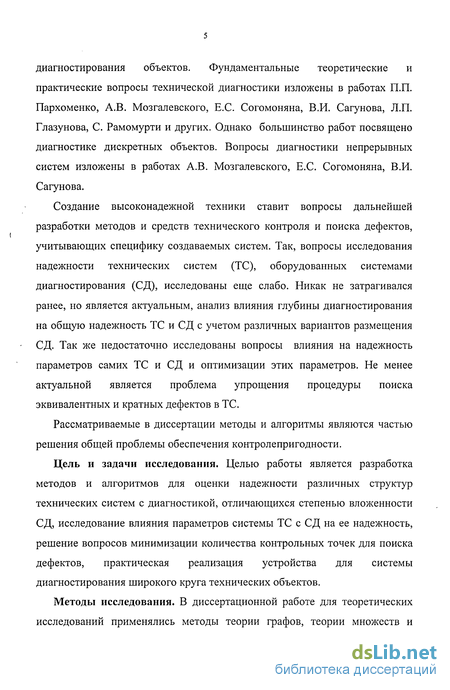 5

диагностирования объектов. Фундаментальные теоретические и практические вопросы технической диагностики изложены в работах П.П. Пархоменко, А.В. Мозгалевского, Е.С. Согомоняна, В.И. Сагунова, Л.П. Глазунова, С. Рамомурти и других. Однако большинство работ посвящено диагностике дискретных объектов. Вопросы диагностики непрерывных систем изложены в работах А.В. Мозгалевского, Е.С. Согомоняна, В.И. Сагунова.

Создание высоконадежной техники ставит вопросы дальнейшей разработки методов и средств технического контроля и поиска дефектов, учитывающих специфику создаваемых систем. Так, вопросы исследования надежности технических систем (ТС), оборудованных системами диагностирования (СД), исследованы еще слабо. Никак не затрагивался ранее, но является актуальным, анализ влияния глубины диагностирования на общую надежность ТС и СД с учетом различных вариантов размещения СД. Так же недостаточно исследованы вопросы влияния на надежность параметров самих ТС и СД и оптимизации этих параметров. Не менее актуальной является проблема упрощения процедуры поиска эквивалентных и кратных дефектов в ТС.

Рассматриваемые в диссертации методы и алгоритмы являются частью решения общей проблемы обеспечения контролепригодности.

Цель и задачи исследования. Целью работы является разработка методов и алгоритмов для оценки надежности различных структур технических систем с диагностикой, отличающихся степенью вложенности СД, исследование влияния параметров системы ТС с СД на ее надежность, решение вопросов минимизации количества контрольных точек для поиска дефектов, практическая реализация устройства для системы диагностирования широкого круга технических объектов.

Методы исследования. В диссертационной работе для теоретических исследований применялись методы теории графов, теории множеств и

dsLib.net
библиотека диссертаций